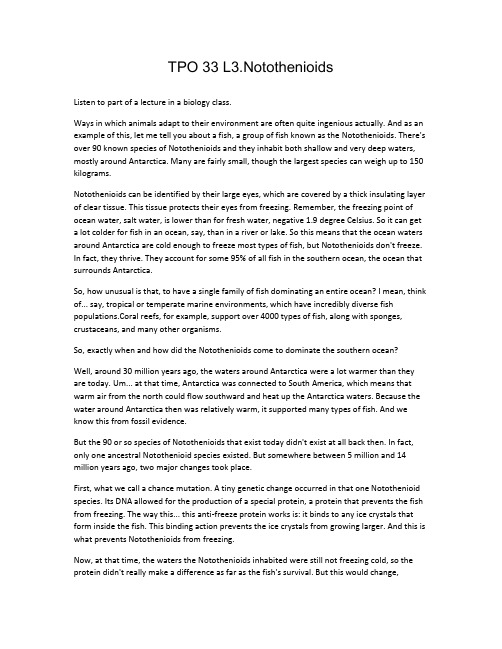 TPO 33 L3.Notothenioids

Listen to part of a lecture in a biology class.

Ways in which animals adapt to their environment are often quite ingenious actually. And as an example of this, let me tell you about a fish, a group of fish known as the Notothenioids. There's over 90 known species of Notothenioids and they inhabit both shallow and very deep waters, mostly around Antarctica. Many are fairly small, though the largest species can weigh up to 150 kilograms.

Notothenioids can be identified by their large eyes, which are covered by a thick insulating layer of clear tissue. This tissue protects their eyes from freezing. Remember, the freezing point of ocean water, salt water, is lower than for fresh water, negative 1.9 degree Celsius. So it can get a lot colder for fish in an ocean, say, than in a river or lake. So this means that the ocean waters around Antarctica are cold enough to freeze most types of fish, but Notothenioids don't freeze. In fact, they thrive. They account for some 95% of all fish in the southern ocean, the ocean that surrounds Antarctica.

So, how unusual is that, to have a single family of fish dominating an entire ocean? I mean, think of... say, tropical or temperate marine environments, which have incredibly diverse fish populations.Coral reefs, for example, support over 4000 types of fish, along with sponges, crustaceans, and many other organisms.

So, exactly when and how did the Notothenioids come to dominate the southern ocean?

Well, around 30 million years ago, the waters around Antarctica were a lot warmer than they are today. Um... at that time, Antarctica was connected to South America, which means that warm air from the north could flow southward and heat up the Antarctica waters. Because the water around Antarctica then was relatively warm, it supported many types of fish. And we know this from fossil evidence.

But the 90 or so species of Notothenioids that exist today didn't exist at all back then. In fact, only one ancestral Notothenioid species existed. But somewhere between 5 million and 14 million years ago, two major changes took place.

First, what we call a chance mutation. A tiny genetic change occurred in that one Notothenioid species. Its DNA allowed for the production of a special protein, a protein that prevents the fish from freezing. The way this... this anti-freeze protein works is: it binds to any ice crystals that form inside the fish. This binding action prevents the ice crystals from growing larger. And this is what prevents Notothenioids from freezing.

Now, at that time, the waters the Notothenioids inhabited were still not freezing cold, so the protein didn't really make a difference as far as the fish's survival. But this would change,